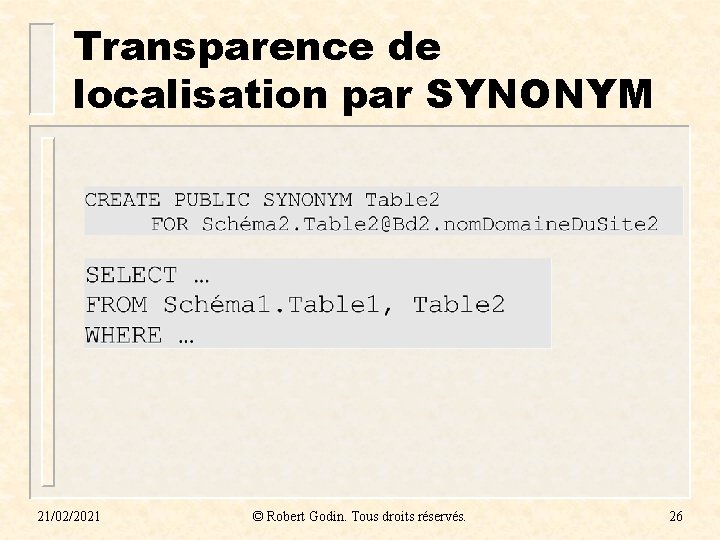 Transparence de localisation par SYNONYM

CREATE PUBLIC SYNONYM Table2
FOR Schéma2.Table2@Bd2.nomDomaineDuSite2

SELECT …
FROM Schéma1.Table1, Table2
WHERE …

21/02/2021

© Robert Godin. Tous droits réservés.

26